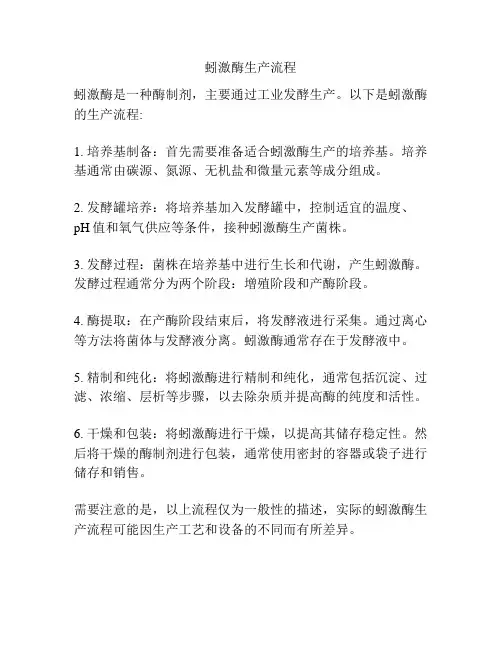 蚓激酶生产流程

蚓激酶是一种酶制剂，主要通过工业发酵生产。以下是蚓激酶的生产流程:

1. 培养基制备：首先需要准备适合蚓激酶生产的培养基。培养基通常由碳源、氮源、无机盐和微量元素等成分组成。

2. 发酵罐培养：将培养基加入发酵罐中，控制适宜的温度、pH 值和氧气供应等条件，接种蚓激酶生产菌株。

3. 发酵过程：菌株在培养基中进行生长和代谢，产生蚓激酶。发酵过程通常分为两个阶段：增殖阶段和产酶阶段。

4. 酶提取：在产酶阶段结束后，将发酵液进行采集。通过离心等方法将菌体与发酵液分离。蚓激酶通常存在于发酵液中。

5. 精制和纯化：将蚓激酶进行精制和纯化，通常包括沉淀、过滤、浓缩、层析等步骤，以去除杂质并提高酶的纯度和活性。

6. 干燥和包装：将蚓激酶进行干燥，以提高其储存稳定性。然后将干燥的酶制剂进行包装，通常使用密封的容器或袋子进行储存和销售。

需要注意的是，以上流程仅为一般性的描述，实际的蚓激酶生产流程可能因生产工艺和设备的不同而有所差异。